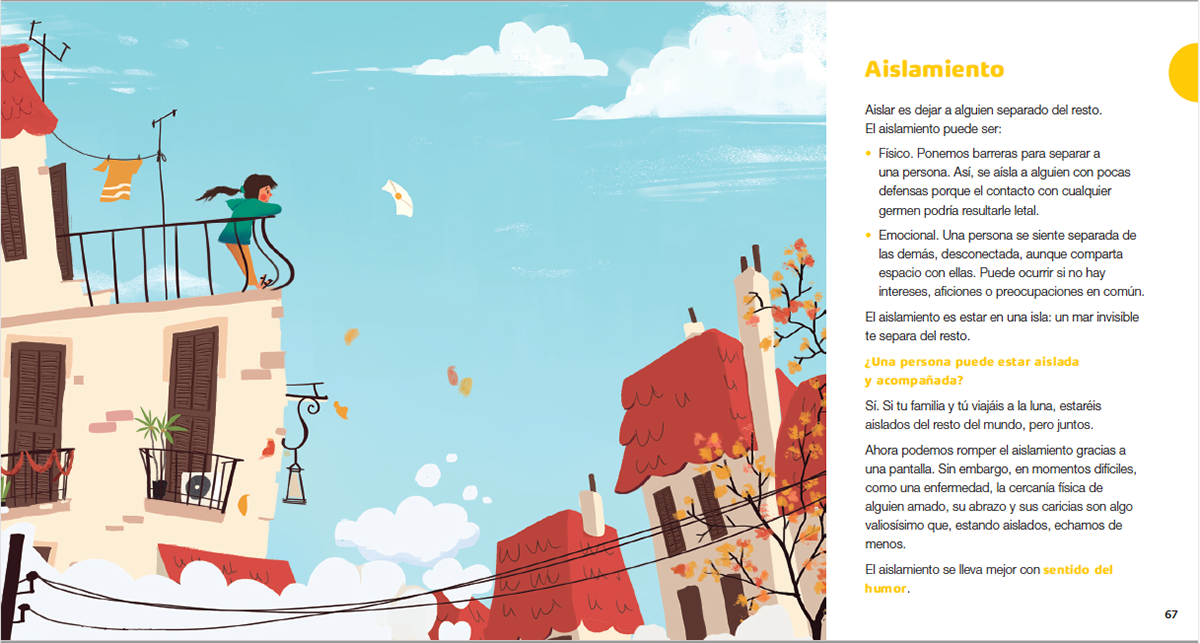 Aislamiento

Aislar es dejar a alguien separado del resto. El aislamiento puede ser:

• Físico. Ponemos barreras para separar a una persona. Así, se aísla a alguien con pocas defensas porque el contacto con cualquier germen podría resultarle letal.

• Emocional. Una persona se siente separada de las demás, desconectada, aunque comparta espacio con ellas. Puede ocurrir si no hay intereses, aficiones o preocupaciones en común.

El aislamiento es estar en una isla: un mar invisible te separa del resto.

¿Una persona puede estar aislada y acompañada?

Sí. Si tu familia y tú viajáis a la luna, estaréis aislados del resto del mundo, pero juntos.

Ahora podemos romper el aislamiento gracias a una pantalla. Sin embargo, en momentos difíciles, como una enfermedad, la cercanía física de alguien amado, su abrazo y sus caricias son algo valiosísimo que, estando aislados, echamos de menos.

El aislamiento se lleva mejor con sentido del humor.

67